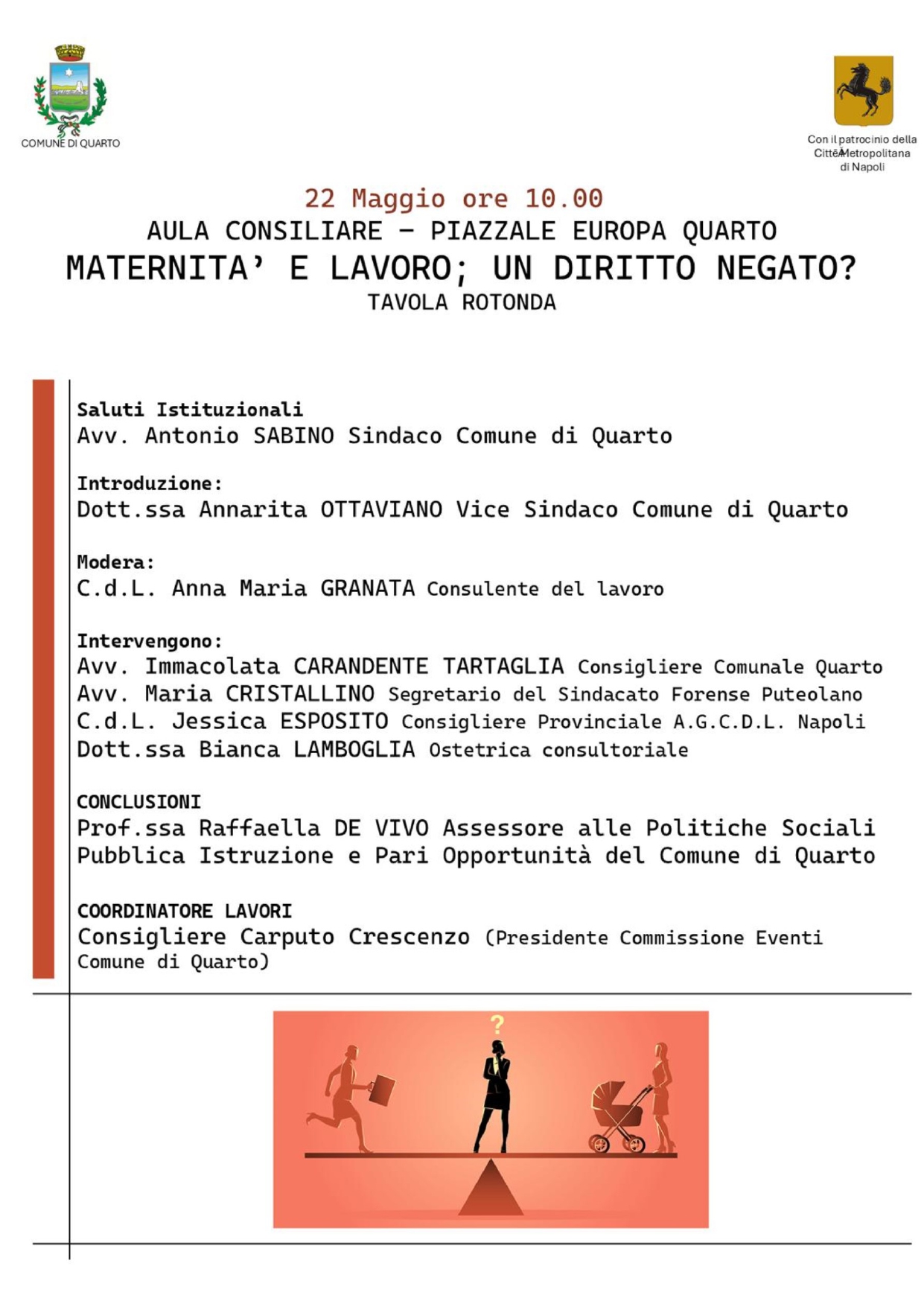 COMUNE DI QUARTO

Con il patrocinio della Città Metropolitana di Napoli

22 Maggio ore 10.00
AULA CONSILIARE – PIAZZALE EUROPA QUARTO
MATERNITA' E LAVORO; UN DIRITTO NEGATO?
TAVOLA ROTONDA

Saluti Istituzionali
Avv. Antonio SABINO Sindaco Comune di Quarto

Introduzione:
Dott.ssa Annarita OTTAVIANO Vice Sindaco Comune di Quarto

Modera:
C.d.L. Anna Maria GRANATA Consulente del lavoro

Intervengono:
Avv. Immacolata CARANDENTE TARTAGLIA Consigliere Comunale Quarto
Avv. Maria CRISTALLINO Segretario del Sindacato Forense Puteolano
C.d.L. Jessica ESPOSITO Consigliere Provinciale A.G.C.D.L. Napoli
Dott.ssa Bianca LAMBOGLIA Ostetrica consultoriale

CONCLUSIONI
Prof.ssa Raffaella DE VIVO Assessore alle Politiche Sociali Pubblica Istruzione e Pari Opportunità del Comune di Quarto

COORDINATORE LAVORI
Consigliere Carputo Crescenzo (Presidente Commissione Eventi Comune di Quarto)

?